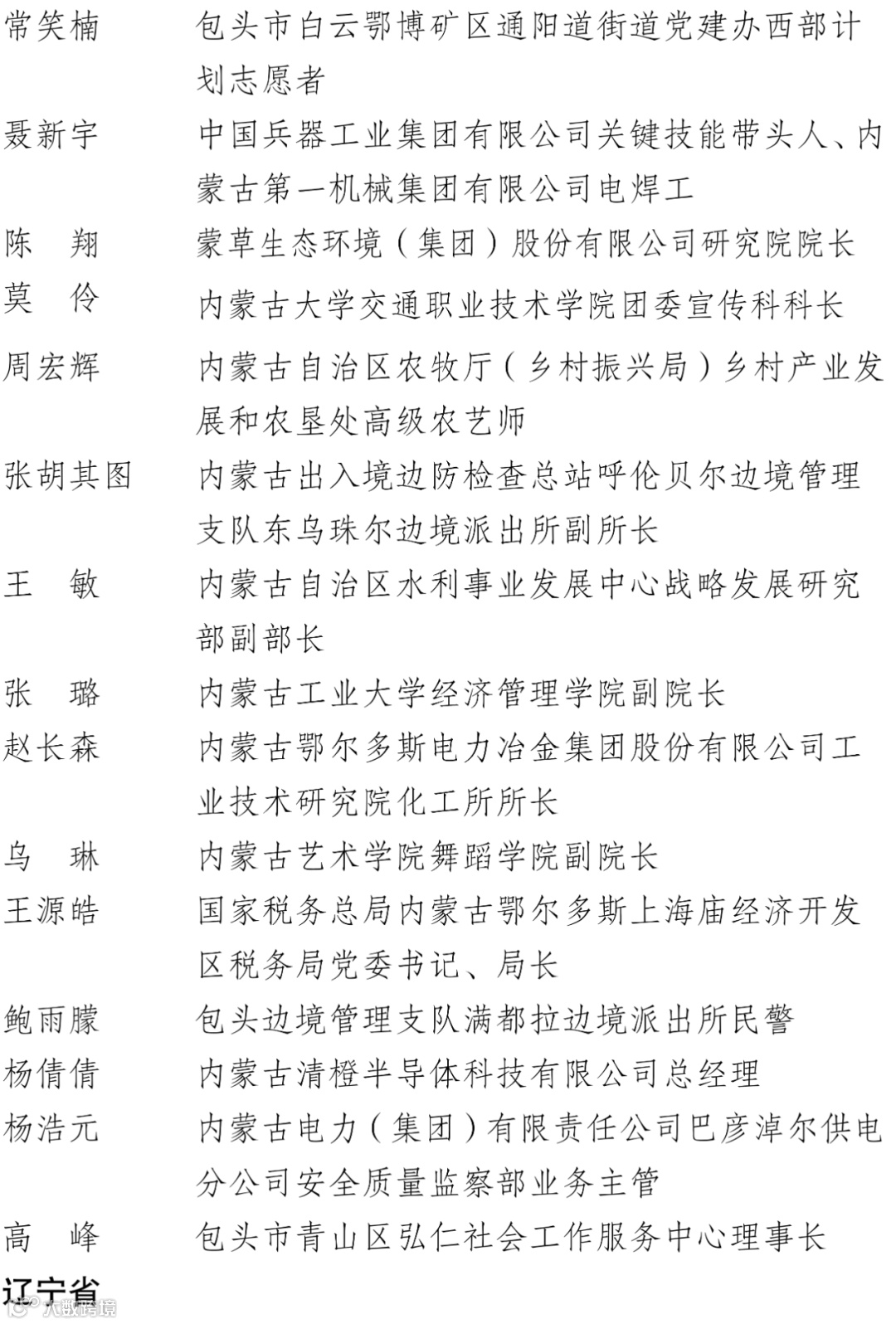 常笑楠　包头市白云鄂博矿区通阳道街道党建办西部计划志愿者

聂新宇　中国兵器工业集团有限公司关键技能带头人、内蒙古第一机械集团有限公司电焊工

陈　翔　蒙草生态环境（集团）股份有限公司研究院院长

莫　伶　内蒙古大学交通职业技术学院团委宣传科科长

周宏辉　内蒙古自治区农牧厅（乡村振兴局）乡村产业发展和农垦处高级农艺师

张胡其图　内蒙古出入境边防检查总站呼伦贝尔边境管理支队东乌珠尔边境派出所副所长

王　敏　内蒙古自治区水利事业发展中心战略发展研究部副部长

张　璐　内蒙古工业大学经济管理学院副院长

赵长森　内蒙古鄂尔多斯电力冶金集团股份有限公司工业技术研究院化工所所长

乌　琳　内蒙古艺术学院舞蹈学院副院长

王源皓　国家税务总局内蒙古鄂尔多斯上海庙经济开发区税务局党委书记、局长

鲍雨朦　包头边境管理支队满都拉边境派出所民警

杨倩倩　内蒙古清橙半导体科技有限公司总经理

杨浩元　内蒙古电力（集团）有限责任公司巴彦淖尔供电分公司安全质量监察部业务主管

高　峰　包头市青山区弘仁社会工作服务中心理事长

辽宁省

大数跨境